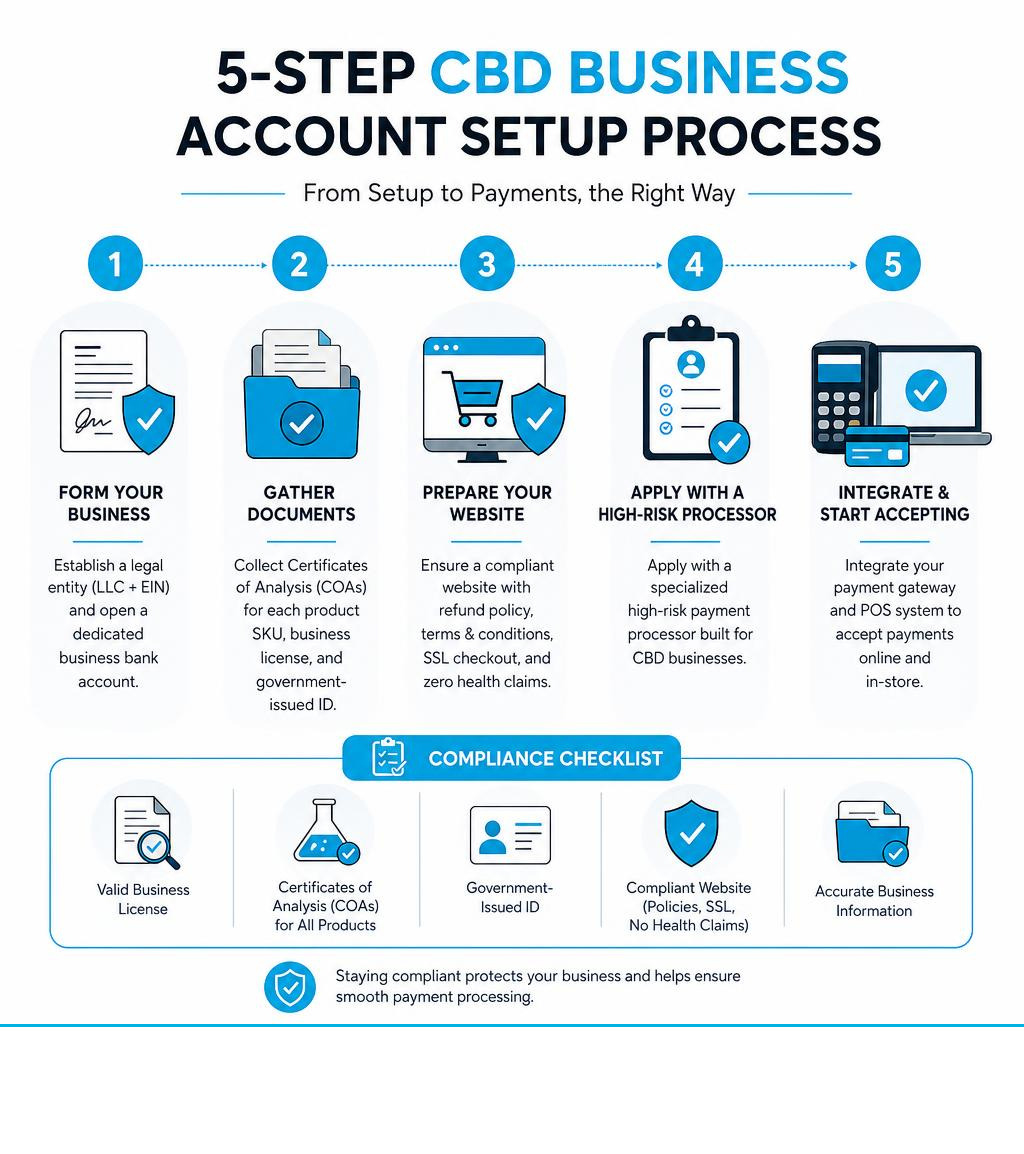 5-STEP CBD BUSINESS ACCOUNT SETUP PROCESS

From Setup to Payments, the Right Way

1

FORM YOUR BUSINESS

Establish a legal entity (LLC + EIN) and open a dedicated business bank account.

2

GATHER DOCUMENTS

Collect Certificates of Analysis (COAs) for each product SKU, business license, and government-issued ID.

3

PREPARE YOUR WEBSITE

Ensure a compliant website with refund policy, terms & conditions, SSL checkout, and zero health claims.

4

APPLY WITH A HIGH-RISK PROCESSOR

Apply with a specialized high-risk payment processor built for CBD businesses.

5

INTEGRATE & START ACCEPTING

Integrate your payment gateway and POS system to accept payments online and in-store.

COMPLIANCE CHECKLIST

Valid Business License

Certificates of Analysis (COAs) for All Products

Government-Issued ID

Compliant Website (Policies, SSL, No Health Claims)

Accurate Business Information

Staying compliant protects your business and helps ensure smooth payment processing.